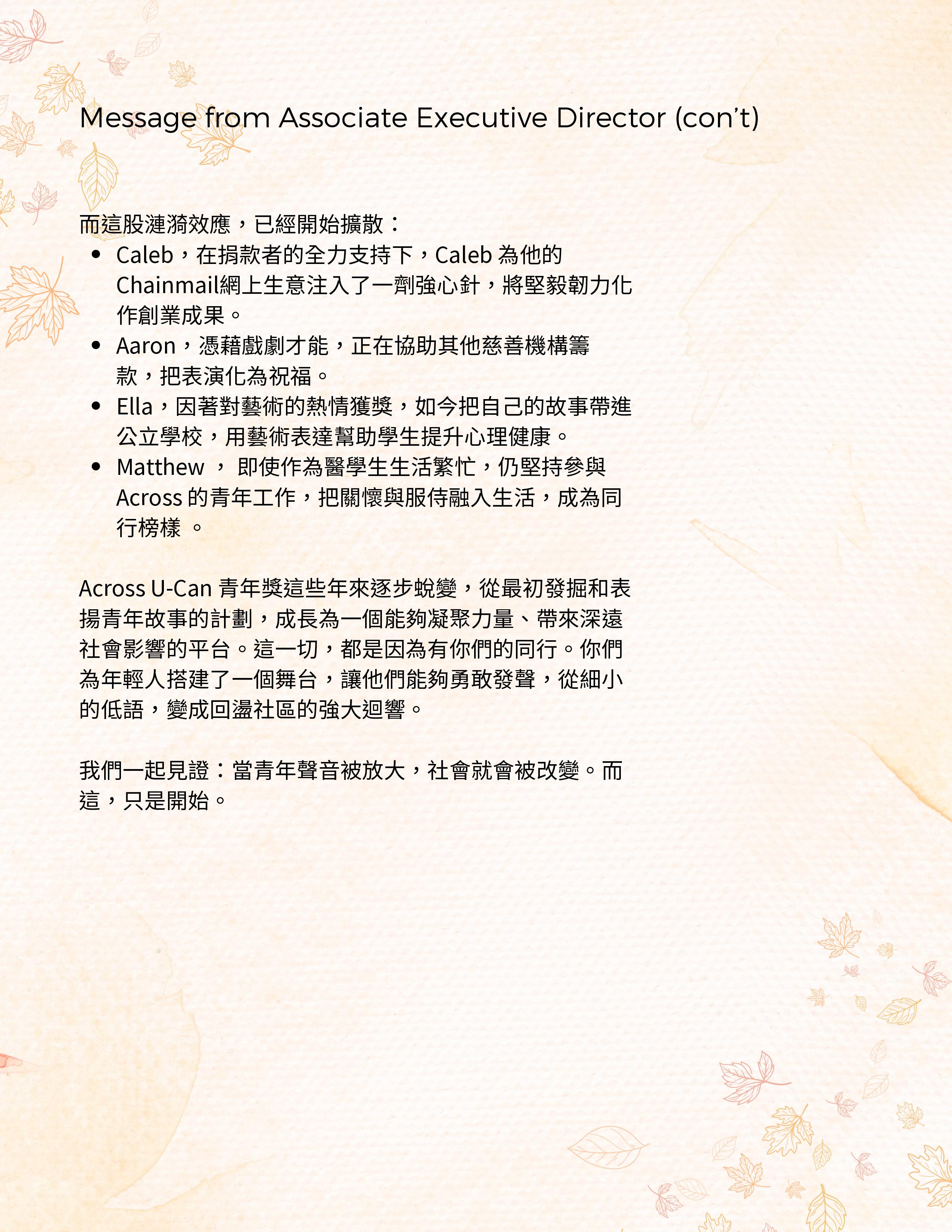 Message from Associate Executive Director (con't)

而這股漣漪效應，已經開始擴散：

• Caleb，在捐款者的全力支持下，Caleb為他的Chainmail網上生意注入了一劑強心針，將堅毅韌力化作創業成果。
• Aaron，憑藉戲劇才能，正在協助其他慈善機構籌款，把表演化為祝福。
• Ella，因著對藝術的熱情獲獎，如今把自己的故事帶進公立學校，用藝術表達幫助學生提升心理健康。
• Matthew，即使作為醫學生生活繁忙，仍堅持參與Across的青年工作，把關懷與服侍融入生活，成為同行榜樣。

Across U-Can青年獎這些年來逐步蛻變，從最初發掘和表揚青年故事的計劃，成長為一個能夠凝聚力量、帶來深遠社會影響的平台。這一切，都是因為有你們的同行。你們為年輕人搭建了一個舞台，讓他們能夠勇敢發聲，從細小的低語，變成回盪社區的強大迴響。

我們一起見證：當青年聲音被放大，社會就會被改變。而這，只是開始。